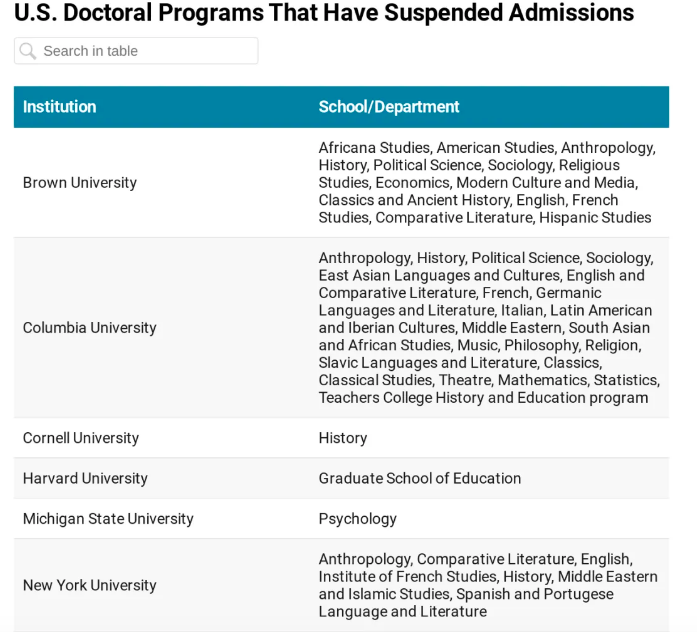 U.S. Doctoral Programs That Have Suspended Admissions

Search in table

| Institution | School/Department |
|---|---|
| Brown University | Africana Studies, American Studies, Anthropology, History, Political Science, Sociology, Religious Studies, Economics, Modern Culture and Media, Classics and Ancient History, English, French Studies, Comparative Literature, Hispanic Studies |
| Columbia University | Anthropology, History, Political Science, Sociology, East Asian Languages and Cultures, English and Comparative Literature, French, Germanic Languages and Literature, Italian, Latin American and Iberian Cultures, Middle Eastern, South Asian and African Studies, Music, Philosophy, Religion, Slavic Languages and Literature, Classics, Classical Studies, Theatre, Mathematics, Statistics, Teachers College History and Education program |
| Cornell University | History |
| Harvard University | Graduate School of Education |
| Michigan State University | Psychology |
| New York University | Anthropology, Comparative Literature, English, Institute of French Studies, History, Middle Eastern and Islamic Studies, Spanish and Portugese Language and Literature |